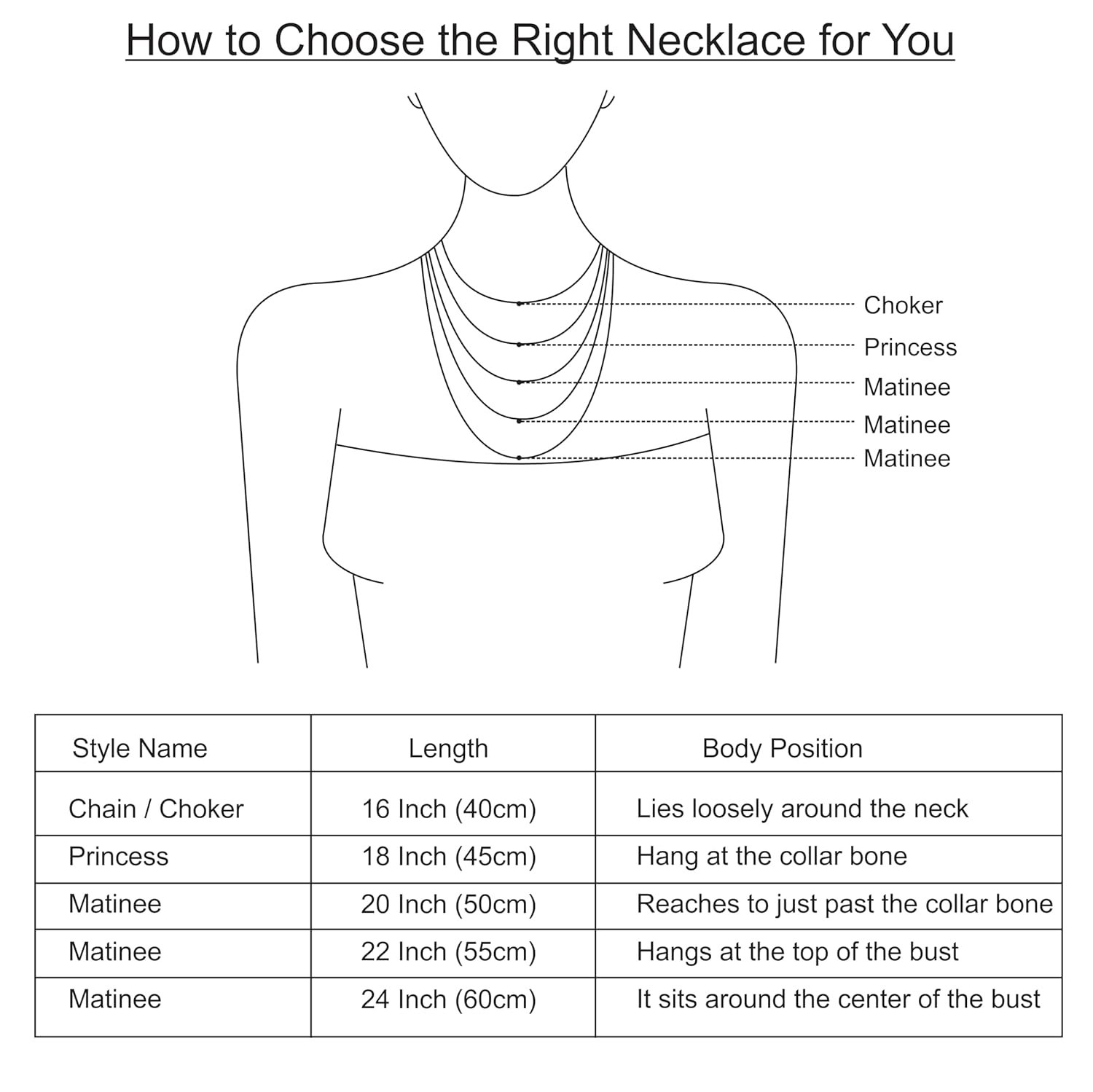 How to Choose the Right Necklace for You

Choker
Princess
Matinee
Matinee
Matinee

| Style Name | Length | Body Position |
|---|---|---|
| Chain / Choker | 16 Inch (40cm) | Lies loosely around the neck |
| Princess | 18 Inch (45cm) | Hang at the collar bone |
| Matinee | 20 Inch (50cm) | Reaches to just past the collar bone |
| Matinee | 22 Inch (55cm) | Hangs at the top of the bust |
| Matinee | 24 Inch (60cm) | It sits around the center of the bust |